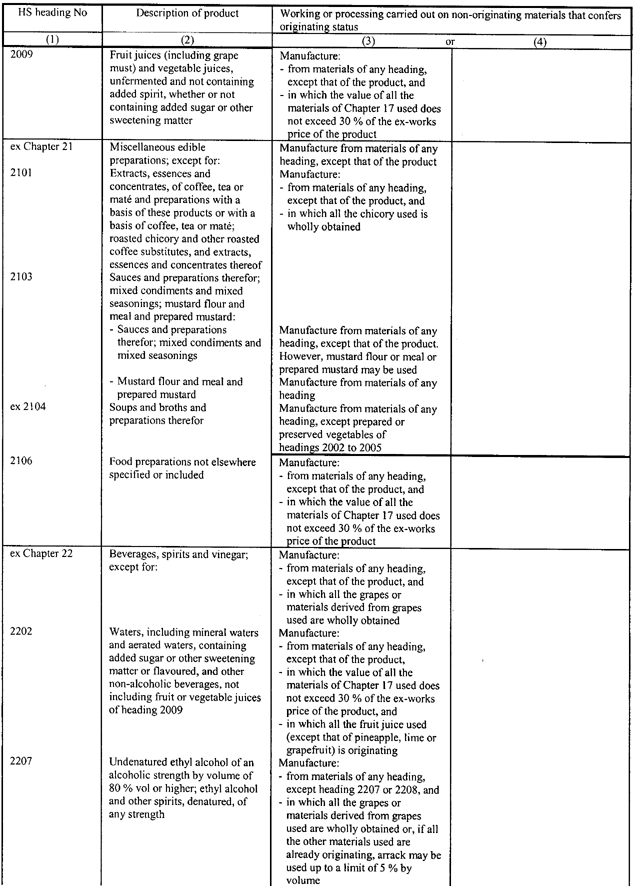 | HS heading No | Description of product | Working or processing carried out on non-originating materials that confers originating status | |
|---|---|---|---|
| (1) | (2) | (3) or | (4) |
| 2009 | Fruit juices (including grape must) and vegetable juices, unfermented and not containing added spirit, whether or not containing added sugar or other sweetening matter | Manufacture: - from materials of any heading, except that of the product, and - in which the value of all the materials of Chapter 17 used does not exceed 30 % of the ex-works price of the product | |
| ex Chapter 21 | Miscellaneous edible preparations; except for: | Manufacture from materials of any heading, except that of the product | |
| 2101 | Extracts, essences and concentrates, of coffee, tea or maté and preparations with a basis of these products or with a basis of coffee, tea or maté; roasted chicory and other roasted coffee substitutes, and extracts, essences and concentrates thereof | Manufacture: - from materials of any heading, except that of the product, and - in which all the chicory used is wholly obtained | |
| 2103 | Sauces and preparations therefor; mixed condiments and mixed seasonings; mustard flour and meal and prepared mustard: | | |
| | - Sauces and preparations therefor; mixed condiments and mixed seasonings | Manufacture from materials of any heading, except that of the product. However, mustard flour or meal or prepared mustard may be used | |
| | - Mustard flour and meal and prepared mustard | Manufacture from materials of any heading | |
| ex 2104 | Soups and broths and preparations therefor | Manufacture from materials of any heading, except prepared or preserved vegetables of headings 2002 to 2005 | |
| 2106 | Food preparations not elsewhere specified or included | Manufacture: - from materials of any heading, except that of the product, and - in which the value of all the materials of Chapter 17 used does not exceed 30 % of the ex-works price of the product | |
| ex Chapter 22 | Beverages, spirits and vinegar; except for: | Manufacture: - from materials of any heading, except that of the product, and - in which all the grapes or materials derived from grapes used are wholly obtained | |
| 2202 | Waters, including mineral waters and aerated waters, containing added sugar or other sweetening matter or flavoured, and other non-alcoholic beverages, not including fruit or vegetable juices of heading 2009 | Manufacture: - from materials of any heading, except that of the product, - in which the value of all the materials of Chapter 17 used does not exceed 30 % of the ex-works price of the product, and - in which all the fruit juice used (except that of pineapple, lime or grapefruit) is originating | |
| 2207 | Undenatured ethyl alcohol of an alcoholic strength by volume of 80 % vol or higher; ethyl alcohol and other spirits, denatured, of any strength | Manufacture: - from materials of any heading, except heading 2207 or 2208, and - in which all the grapes or materials derived from grapes used are wholly obtained or, if all the other materials used are already originating, arrack may be used up to a limit of 5 % by volume | |